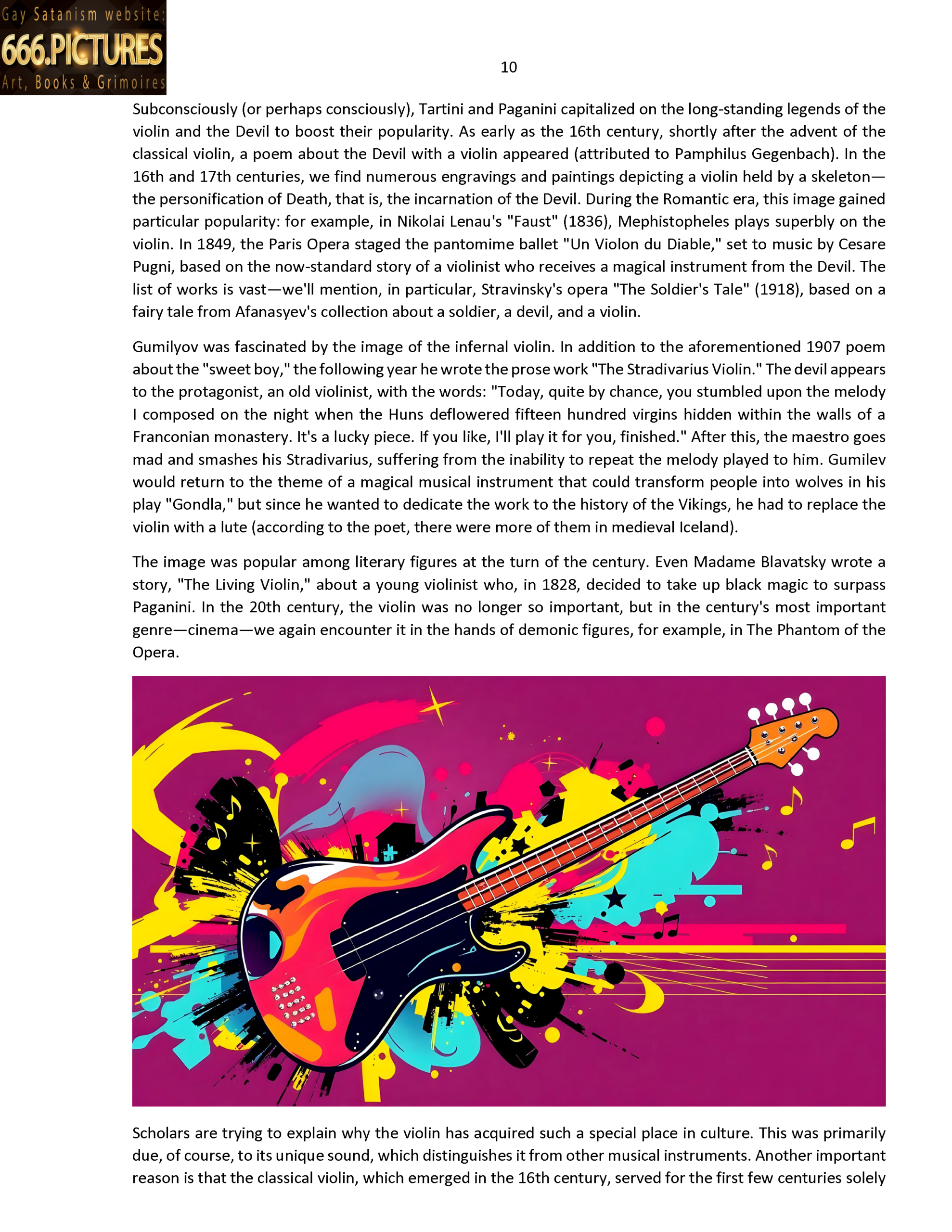 Gay Satanism website:
666.PICTURES
Art, Books & Grimoires

10

Subconsciously (or perhaps consciously), Tartini and Paganini capitalized on the long-standing legends of the violin and the Devil to boost their popularity. As early as the 16th century, shortly after the advent of the classical violin, a poem about the Devil with a violin appeared (attributed to Pamphilus Gegenbach). In the 16th and 17th centuries, we find numerous engravings and paintings depicting a violin held by a skeleton—the personification of Death, that is, the incarnation of the Devil. During the Romantic era, this image gained particular popularity: for example, in Nikolai Lenau's "Faust" (1836), Mephistopheles plays superbly on the violin. In 1849, the Paris Opera staged the pantomime ballet "Un Violon du Diable," set to music by Cesare Pugni, based on the now-standard story of a violinist who receives a magical instrument from the Devil. The list of works is vast—we'll mention, in particular, Stravinsky's opera "The Soldier's Tale" (1918), based on a fairy tale from Afanasyev's collection about a soldier, a devil, and a violin.

Gumilyov was fascinated by the image of the infernal violin. In addition to the aforementioned 1907 poem about the "sweet boy," the following year he wrote the prose work "The Stradivarius Violin." The devil appears to the protagonist, an old violinist, with the words: "Today, quite by chance, you stumbled upon the melody I composed on the night when the Huns deflowered fifteen hundred virgins hidden within the walls of a Franconian monastery. It's a lucky piece. If you like, I'll play it for you, finished." After this, the maestro goes mad and smashes his Stradivarius, suffering from the inability to repeat the melody played to him. Gumilev would return to the theme of a magical musical instrument that could transform people into wolves in his play "Gondla," but since he wanted to dedicate the work to the history of the Vikings, he had to replace the violin with a lute (according to the poet, there were more of them in medieval Iceland).

The image was popular among literary figures at the turn of the century. Even Madame Blavatsky wrote a story, "The Living Violin," about a young violinist who, in 1828, decided to take up black magic to surpass Paganini. In the 20th century, the violin was no longer so important, but in the century's most important genre—cinema—we again encounter it in the hands of demonic figures, for example, in The Phantom of the Opera.

Scholars are trying to explain why the violin has acquired such a special place in culture. This was primarily due, of course, to its unique sound, which distinguishes it from other musical instruments. Another important reason is that the classical violin, which emerged in the 16th century, served for the first few centuries solely